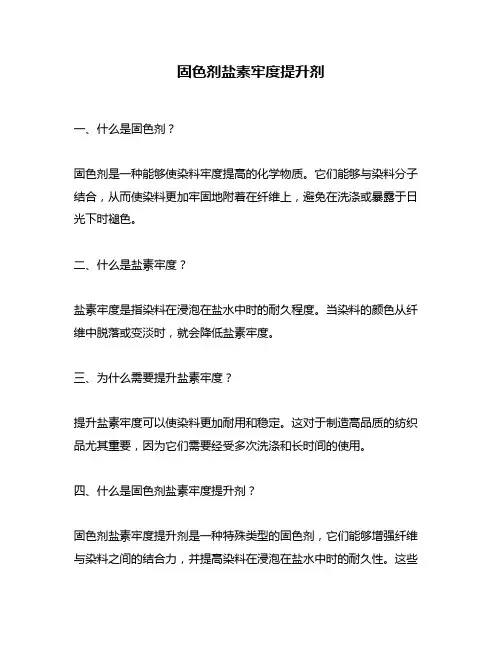 固色剂盐素牢度提升剂

一、什么是固色剂？

固色剂是一种能够使染料牢度提高的化学物质。它们能够与染料分子结合，从而使染料更加牢固地附着在纤维上，避免在洗涤或暴露于日光下时褪色。

二、什么是盐素牢度？

盐素牢度是指染料在浸泡在盐水中时的耐久程度。当染料的颜色从纤维中脱落或变淡时，就会降低盐素牢度。

三、为什么需要提升盐素牢度？

提升盐素牢度可以使染料更加耐用和稳定。这对于制造高品质的纺织品尤其重要，因为它们需要经受多次洗涤和长时间的使用。

四、什么是固色剂盐素牢度提升剂？

固色剂盐素牢度提升剂是一种特殊类型的固色剂，它们能够增强纤维与染料之间的结合力，并提高染料在浸泡在盐水中时的耐久性。这些